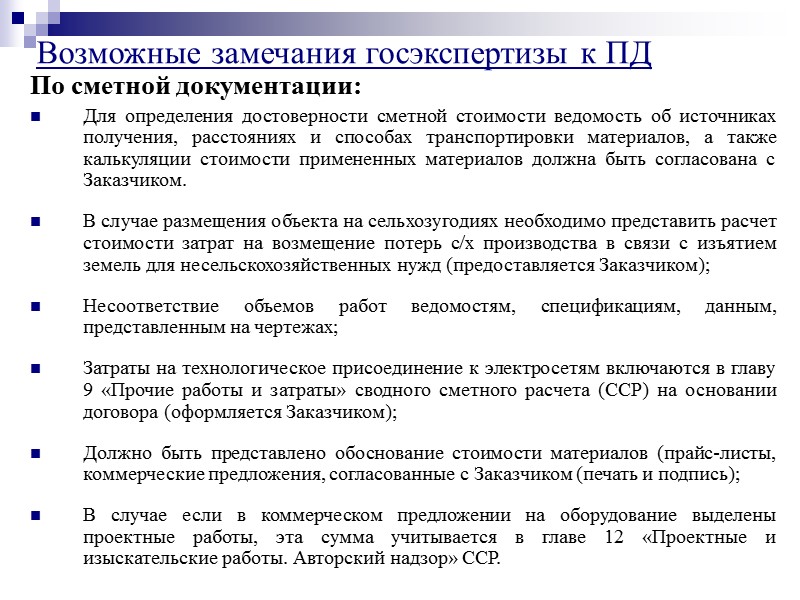 Возможные замечания госэкспертизы к ПД

По сметной документации:

Для определения достоверности сметной стоимости ведомость об источниках получения, расстояниях и способах транспортировки материалов, а также калькуляции стоимости примененных материалов должна быть согласована с Заказчиком.

В случае размещения объекта на сельхозугодиях необходимо представить расчет стоимости затрат на возмещение потерь с/х производства в связи с изъятием земель для несельскохозяйственных нужд (предоставляется Заказчиком);

Несоответствие объемов работ ведомостям, спецификациям, данным, представленным на чертежах;

Затраты на технологическое присоединение к электросетям включаются в главу 9 «Прочие работы и затраты» сводного сметного расчета (ССР) на основании договора (оформляется Заказчиком);

Должно быть представлено обоснование стоимости материалов (прайс-листы, коммерческие предложения, согласованные с Заказчиком (печать и подпись);

В случае если в коммерческом предложении на оборудование выделены проектные работы, эта сумма учитывается в главе 12 «Проектные и изыскательские работы. Авторский надзор» ССР.